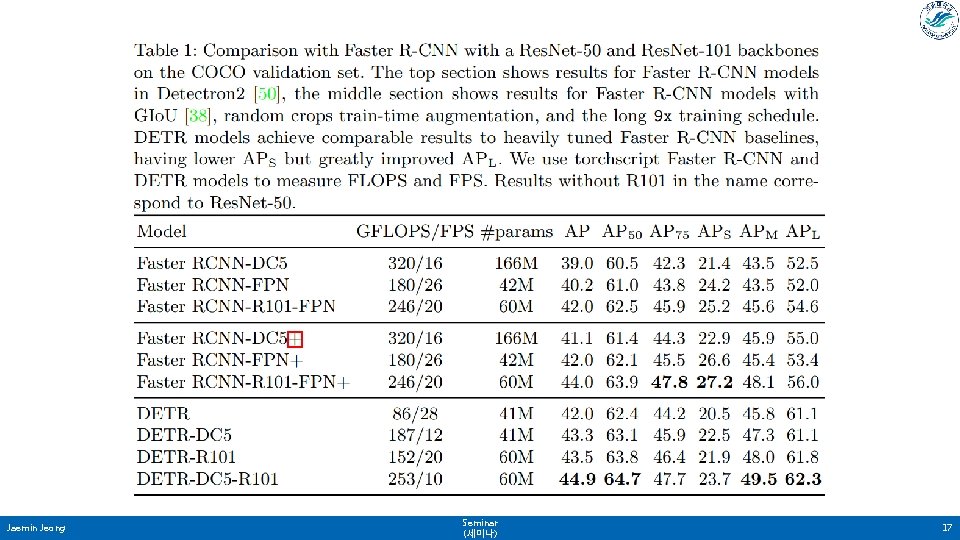 Table 1: Comparison with Faster R-CNN with a ResNet-50 and ResNet-101 backbones on the COCO validation set. The top section shows results for Faster R-CNN models in Detectron2 [50], the middle section shows results for Faster R-CNN models with GIoU [38], random crops train-time augmentation, and the long 9x training schedule. DETR models achieve comparable results to heavily tuned Faster R-CNN baselines, having lower $AP_S$ but greatly improved $AP_L$. We use torchscript Faster R-CNN and DETR models to measure FLOPS and FPS. Results without R101 in the name correspond to ResNet-50.

| Model | GFLOPS/FPS | #params | AP | $AP_{50}$ | $AP_{75}$ | $AP_S$ | $AP_M$ | $AP_L$ |
|---|---|---|---|---|---|---|---|---|
| Faster RCNN-DC5 | 320/16 | 166M | 39.0 | 60.5 | 42.3 | 21.4 | 43.5 | 52.5 |
| Faster RCNN-FPN | 180/26 | 42M | 40.2 | 61.0 | 43.8 | 24.2 | 43.5 | 52.0 |
| Faster RCNN-R101-FPN | 246/20 | 60M | 42.0 | 62.5 | 45.9 | 25.2 | 45.6 | 54.6 |
| Faster RCNN-DC5+ | 320/16 | 166M | 41.1 | 61.4 | 44.3 | 22.9 | 45.9 | 55.0 |
| Faster RCNN-FPN+ | 180/26 | 42M | 42.0 | 62.1 | 45.5 | 26.6 | 45.4 | 53.4 |
| Faster RCNN-R101-FPN+ | 246/20 | 60M | 44.0 | 63.9 | **47.8** | **27.2** | 48.1 | 56.0 |
| DETR | 86/28 | 41M | 42.0 | 62.4 | 44.2 | 20.5 | 45.8 | 61.1 |
| DETR-DC5 | 187/12 | 41M | 43.3 | 63.1 | 45.9 | 22.5 | 47.3 | 61.1 |
| DETR-R101 | 152/20 | 60M | 43.5 | 63.8 | 46.4 | 21.9 | 48.0 | 61.8 |
| DETR-DC5-R101 | 253/10 | 60M | **44.9** | **64.7** | 47.7 | 23.7 | **49.5** | **62.3** |

Jaemin Jeong
Seminar
(세미나)
17